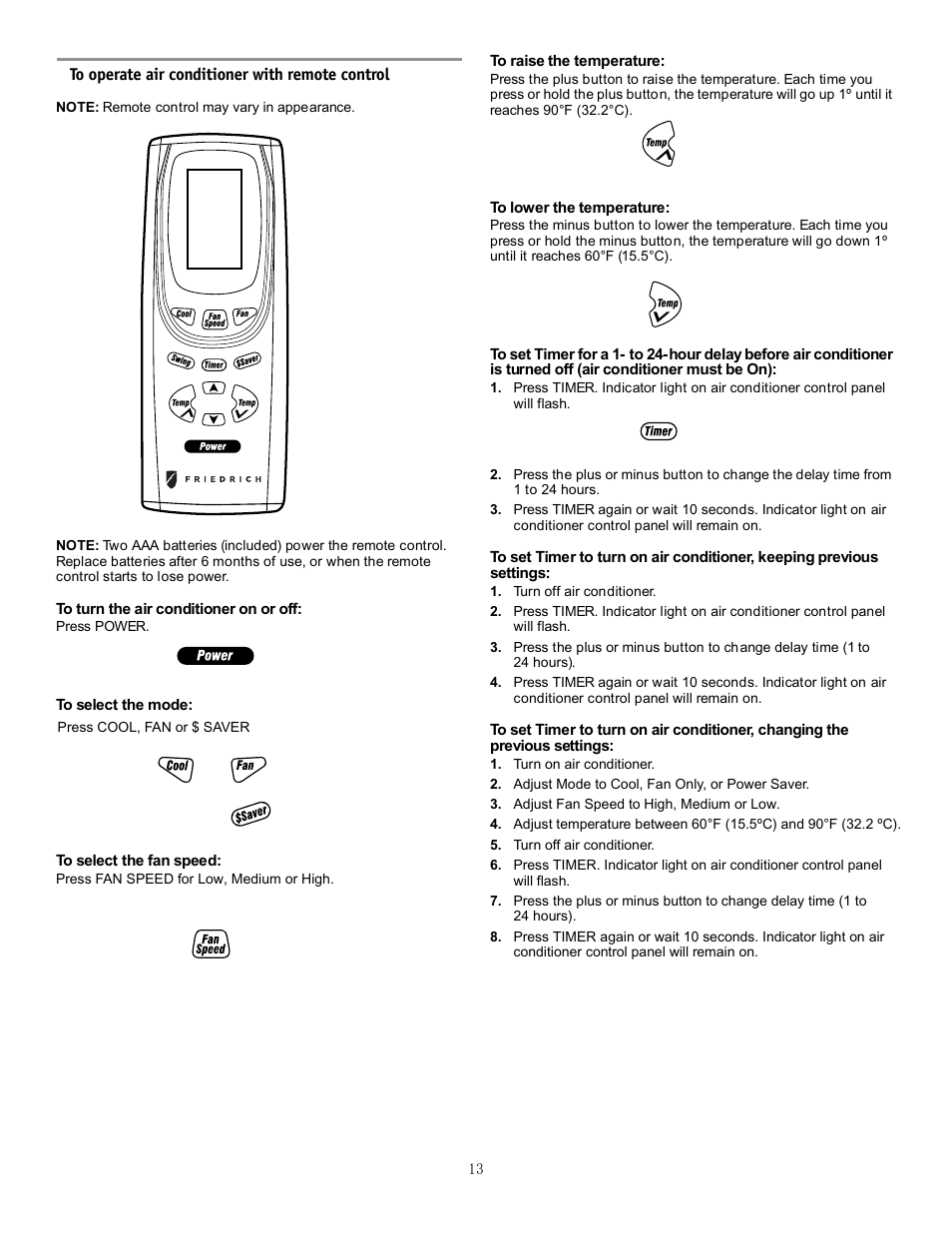 To operate air conditioner with remote control

NOTE: Remote control may vary in appearance.

Cool Fan Speed Fan
Swing Timer $Saver
Temp Temp
Power
FRIEDRICH

NOTE: Two AAA batteries (included) power the remote control. Replace batteries after 6 months of use, or when the remote control starts to lose power.

To turn the air conditioner on or off:
Press POWER.

Power

To select the mode:
Press COOL, FAN or $ SAVER

Cool Fan

$Saver

To select the fan speed:
Press FAN SPEED for Low, Medium or High.

Fan Speed

To raise the temperature:
Press the plus button to raise the temperature. Each time you press or hold the plus button, the temperature will go up 1° until it reaches 90°F (32.2°C).

Temp

To lower the temperature:
Press the minus button to lower the temperature. Each time you press or hold the minus button, the temperature will go down 1° until it reaches 60°F (15.5°C).

Temp

To set Timer for a 1- to 24-hour delay before air conditioner is turned off (air conditioner must be On):
1. Press TIMER. Indicator light on air conditioner control panel will flash.

Timer

2. Press the plus or minus button to change the delay time from 1 to 24 hours.
3. Press TIMER again or wait 10 seconds. Indicator light on air conditioner control panel will remain on.

To set Timer to turn on air conditioner, keeping previous settings:
1. Turn off air conditioner.
2. Press TIMER. Indicator light on air conditioner control panel will flash.
3. Press the plus or minus button to change delay time (1 to 24 hours).
4. Press TIMER again or wait 10 seconds. Indicator light on air conditioner control panel will remain on.

To set Timer to turn on air conditioner, changing the previous settings:
1. Turn on air conditioner.
2. Adjust Mode to Cool, Fan Only, or Power Saver.
3. Adjust Fan Speed to High, Medium or Low.
4. Adjust temperature between 60°F (15.5ºC) and 90°F (32.2 ºC).
5. Turn off air conditioner.
6. Press TIMER. Indicator light on air conditioner control panel will flash.
7. Press the plus or minus button to change delay time (1 to 24 hours).
8. Press TIMER again or wait 10 seconds. Indicator light on air conditioner control panel will remain on.

13